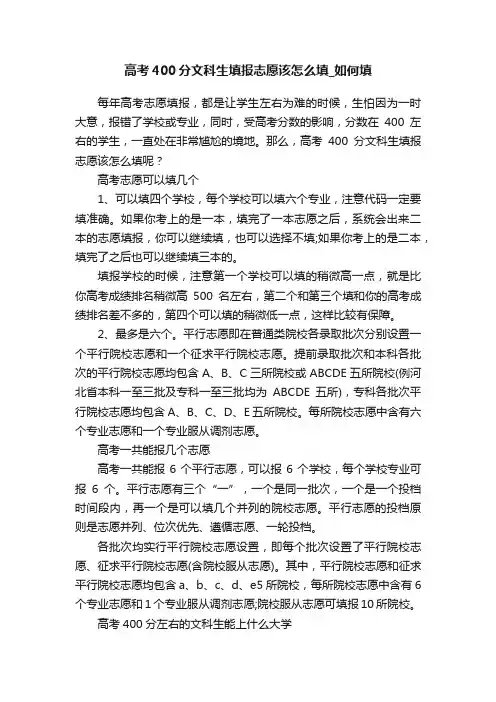 高考400分文科生填报志愿该怎么填_如何填

每年高考志愿填报，都是让学生左右为难的时候，生怕因为一时大意，报错了学校或专业，同时，受高考分数的影响，分数在 400 左右的学生，一直处在非常尴尬的境地。那么，高考 400 分文科生填报志愿该怎么填呢？

高考志愿可以填几个

1、可以填四个学校，每个学校可以填六个专业，注意代码一定要填准确。如果你考上的是一本，填完了一本志愿之后，系统会出来二本的志愿填报，你可以继续填，也可以选择不填;如果你考上的是二本，填完了之后也可以继续填三本的。

填报学校的时候，注意第一个学校可以填的稍微高一点，就是比你高考成绩排名稍微高 500 名左右，第二个和第三个填和你的高考成绩排名差不多的，第四个可以填的稍微低一点，这样比较有保障。

2、最多是六个。平行志愿即在普通类院校各录取批次分别设置一个平行院校志愿和一个征求平行院校志愿。提前录取批次和本科各批次的平行院校志愿均包含 A、B、C 三所院校或 ABCDE 五所院校(例河北省本科一至三批及专科一至三批均为 ABCDE 五所)，专科各批次平行院校志愿均包含 A、B、C、D、E 五所院校。每所院校志愿中含有六个专业志愿和一个专业服从调剂志愿。

高考一共能报几个志愿

高考一共能报 6 个平行志愿，可以报 6 个学校，每个学校专业可报 6 个。平行志愿有三个“一”，一个是同一批次，一个是一个投档时间段内，再一个是可以填几个并列的院校志愿。平行志愿的投档原则是志愿并列、位次优先、遵循志愿、一轮投档。

各批次均实行平行院校志愿设置，即每个批次设置了平行院校志愿、征求平行院校志愿(含院校服从志愿)。其中，平行院校志愿和征求平行院校志愿均包含 a、b、c、d、e5 所院校，每所院校志愿中含有 6 个专业志愿和 1 个专业服从调剂志愿;院校服从志愿可填报 10 所院校。

高考 400 分左右的文科生能上什么大学